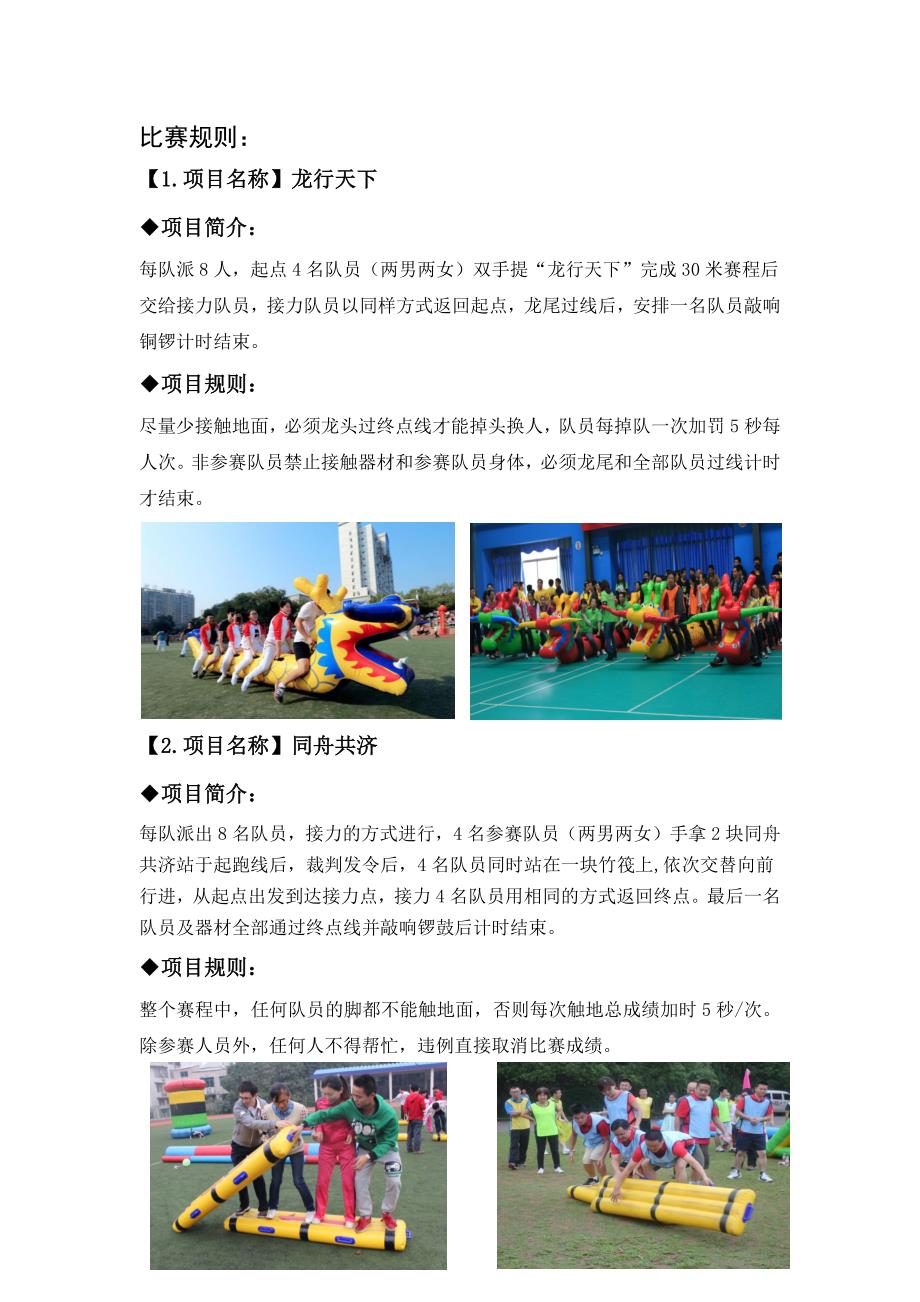 比赛规则：

【1.项目名称】龙行天下

◆项目简介：

每队派 8 人，起点 4 名队员（两男两女）双手提“龙行天下”完成 30 米赛程后交给接力队员，接力队员以同样方式返回起点，龙尾过线后，安排一名队员敲响铜锣计时结束。

◆项目规则：

尽量少接触地面，必须龙头过终点线才能掉头换人，队员每掉队一次加罚 5 秒每人次。非参赛队员禁止接触器材和参赛队员身体，必须龙尾和全部队员过线计时才结束。

【2.项目名称】同舟共济

◆项目简介：

每队派出 8 名队员，接力的方式进行，4 名参赛队员（两男两女）手拿 2 块同舟共济站于起跑线后，裁判发令后，4 名队员同时站在一块竹筏上,依次交替向前行进，从起点出发到达接力点，接力 4 名队员用相同的方式返回终点。最后一名队员及器材全部通过终点线并敲响锣鼓后计时结束。

◆项目规则：

整个赛程中，任何队员的脚都不能触地面，否则每次触地总成绩加时 5 秒/次。除参赛人员外，任何人不得帮忙，违例直接取消比赛成绩。